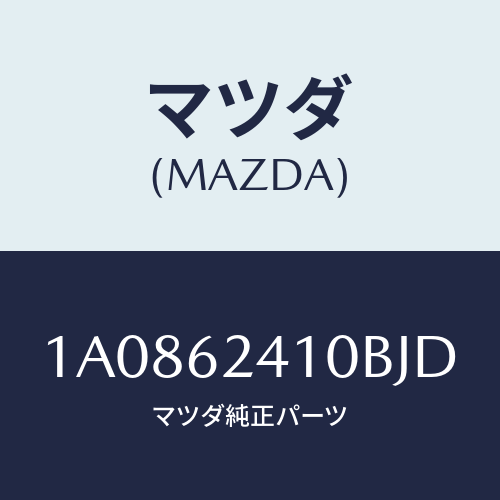 マツダ
(MAZDA)

1A0862410BJD
マツダ純正パーツ